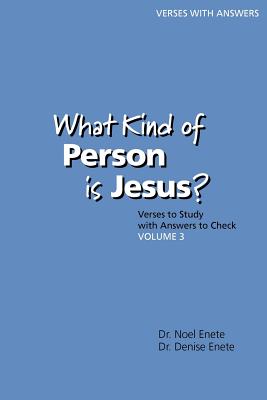 VERSES WITH ANSWERS

What Kind of
Person
is Jesus?

Verses to Study
with Answers to Check
VOLUME 3

Dr. Noel Enete
Dr. Denise Enete